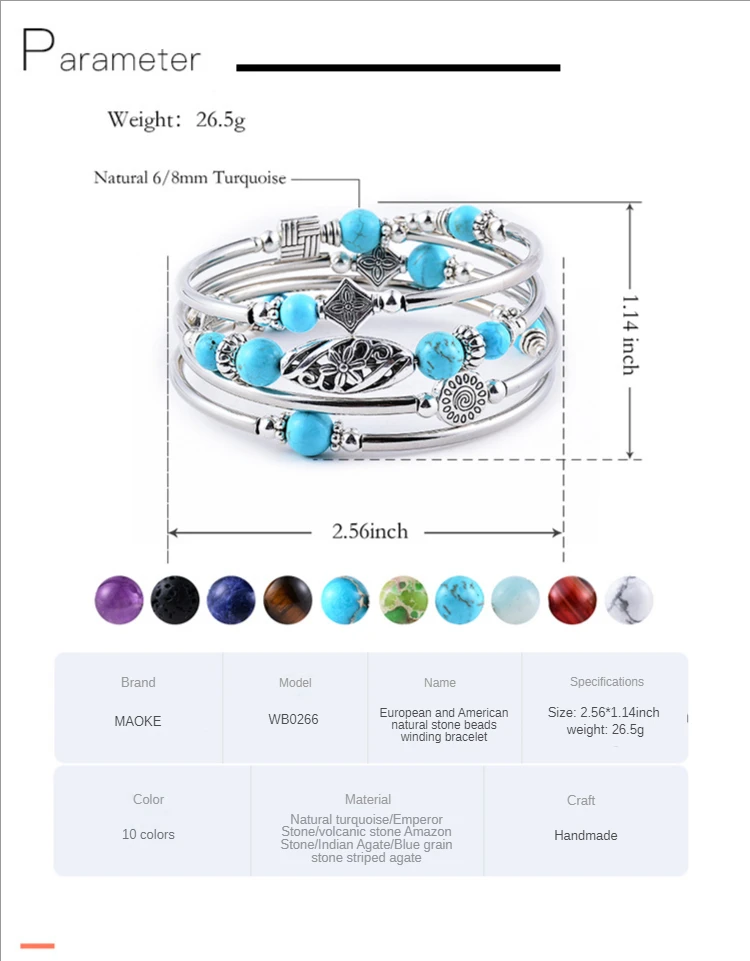 Parameter

Weight: 26.5g

Natural 6/8mm Turquoise

1.14 inch

2.56inch

| Brand | Model | Name | Specifications |
|---|---|---|---|
| MAOKE | WB0266 | European and American natural stone beads winding bracelet | Size: 2.56*1.14inch weight: 26.5g |

| Color | Material | Craft |
|---|---|---|
| 10 colors | Natural turquoise/Emperor Stone/volcanic stone Amazon Stone/Indian Agate/Blue grain stone striped agate | Handmade |